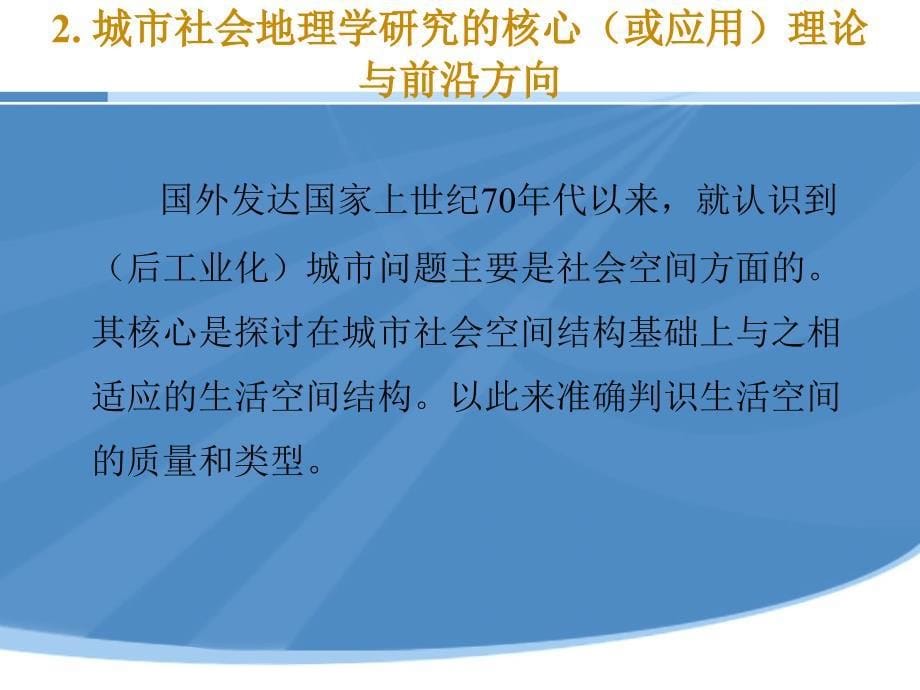 2. 城市社会地理学研究的核心（或应用）理论与前沿方向

国外发达国家上世纪70年代以来，就认识到（后工业化）城市问题主要是社会空间方面的。其核心是探讨在城市社会空间结构基础上与之相适应的生活空间结构。以此来准确判识生活空间的质量和类型。